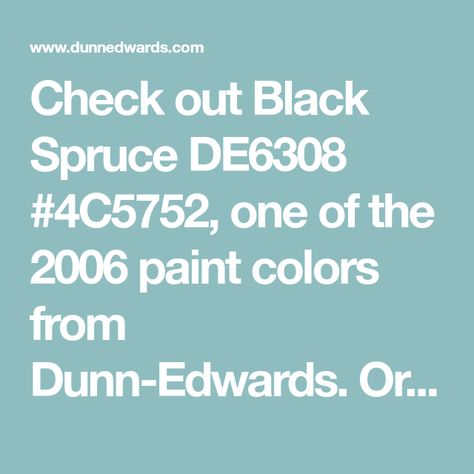 www.dunnedwards.com

Check out Black Spruce DE6308 #4C5752, one of the 2006 paint colors from Dunn-Edwards. Or...